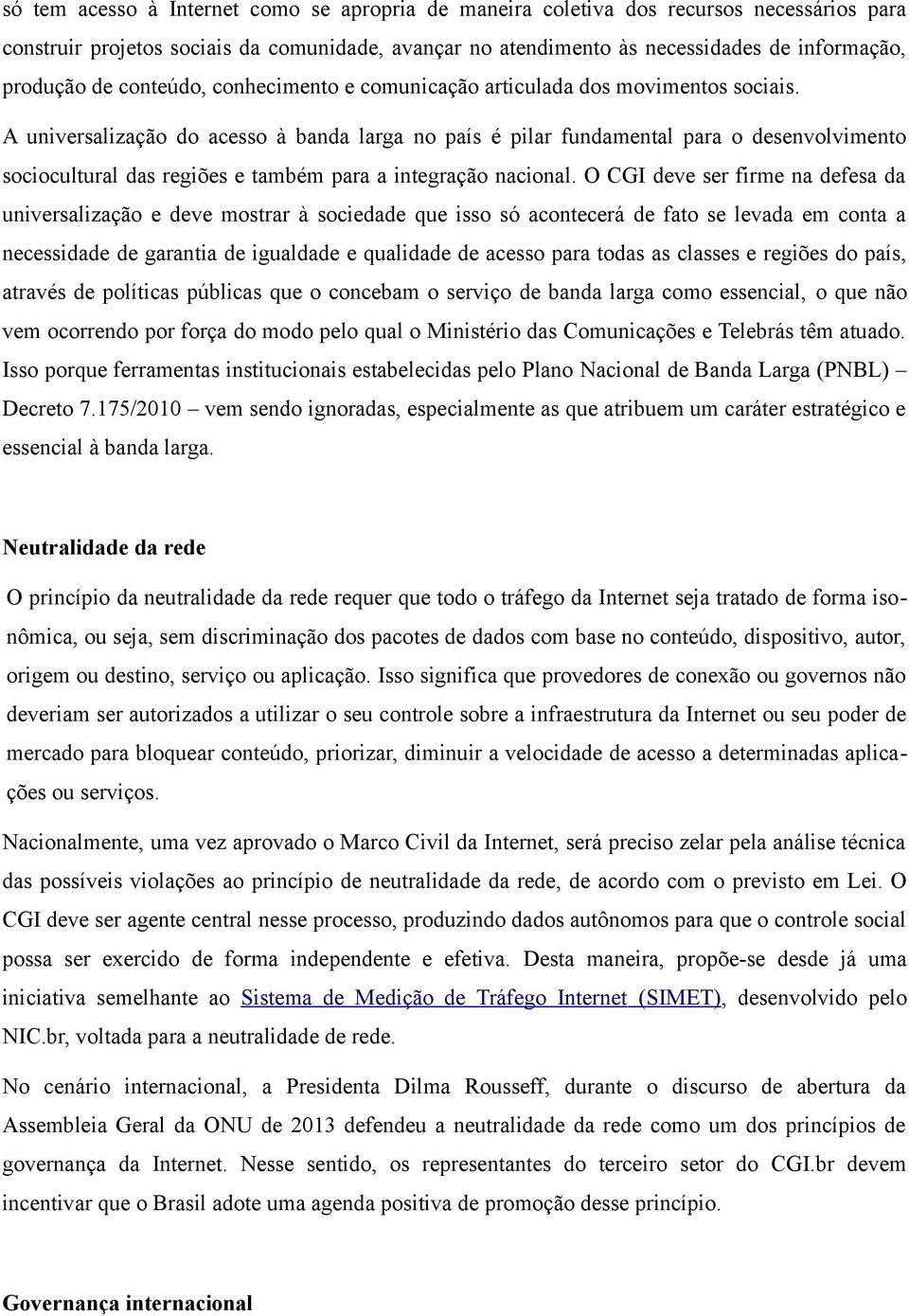 só tem acesso à Internet como se apropria de maneira coletiva dos recursos necessários para construir projetos sociais da comunidade, avançar no atendimento às necessidades de informação, produção de conteúdo, conhecimento e comunicação articulada dos movimentos sociais.

A universalização do acesso à banda larga no país é pilar fundamental para o desenvolvimento sociocultural das regiões e também para a integração nacional. O CGI deve ser firme na defesa da universalização e deve mostrar à sociedade que isso só acontecerá de fato se levada em conta a necessidade de garantia de igualdade e qualidade de acesso para todas as classes e regiões do país, através de políticas públicas que o concebam o serviço de banda larga como essencial, o que não vem ocorrendo por força do modo pelo qual o Ministério das Comunicações e Telebrás têm atuado. Isso porque ferramentas institucionais estabelecidas pelo Plano Nacional de Banda Larga (PNBL) – Decreto 7.175/2010 – vem sendo ignoradas, especialmente as que atribuem um caráter estratégico e essencial à banda larga.

Neutralidade da rede

O princípio da neutralidade da rede requer que todo o tráfego da Internet seja tratado de forma isonômica, ou seja, sem discriminação dos pacotes de dados com base no conteúdo, dispositivo, autor, origem ou destino, serviço ou aplicação. Isso significa que provedores de conexão ou governos não deveriam ser autorizados a utilizar o seu controle sobre a infraestrutura da Internet ou seu poder de mercado para bloquear conteúdo, priorizar, diminuir a velocidade de acesso a determinadas aplicações ou serviços.

Nacionalmente, uma vez aprovado o Marco Civil da Internet, será preciso zelar pela análise técnica das possíveis violações ao princípio de neutralidade da rede, de acordo com o previsto em Lei. O CGI deve ser agente central nesse processo, produzindo dados autônomos para que o controle social possa ser exercido de forma independente e efetiva. Desta maneira, propõe-se desde já uma iniciativa semelhante ao Sistema de Medição de Tráfego Internet (SIMET), desenvolvido pelo NIC.br, voltada para a neutralidade de rede.

No cenário internacional, a Presidenta Dilma Rousseff, durante o discurso de abertura da Assembleia Geral da ONU de 2013 defendeu a neutralidade da rede como um dos princípios de governança da Internet. Nesse sentido, os representantes do terceiro setor do CGI.br devem incentivar que o Brasil adote uma agenda positiva de promoção desse princípio.

Governança internacional